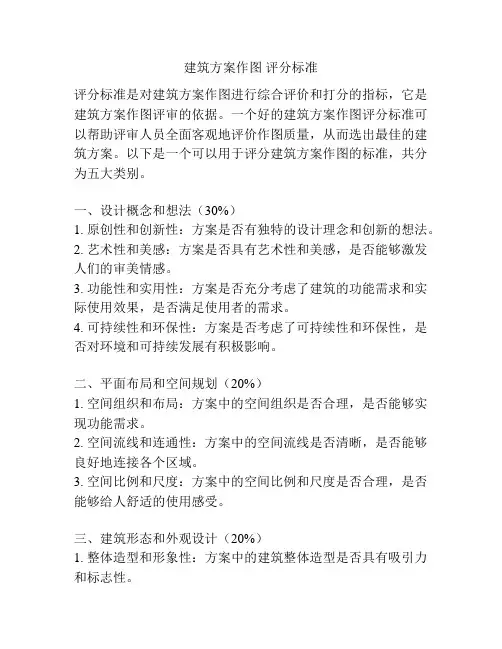 建筑方案作图 评分标准

评分标准是对建筑方案作图进行综合评价和打分的指标，它是建筑方案作图评审的依据。一个好的建筑方案作图评分标准可以帮助评审人员全面客观地评价作图质量，从而选出最佳的建筑方案。以下是一个可以用于评分建筑方案作图的标准，共分为五大类别。

一、设计概念和想法（30%）
1. 原创性和创新性：方案是否有独特的设计理念和创新的想法。
2. 艺术性和美感：方案是否具有艺术性和美感，是否能够激发人们的审美情感。
3. 功能性和实用性：方案是否充分考虑了建筑的功能需求和实际使用效果，是否满足使用者的需求。
4. 可持续性和环保性：方案是否考虑了可持续性和环保性，是否对环境和可持续发展有积极影响。

二、平面布局和空间规划（20%）
1. 空间组织和布局：方案中的空间组织是否合理，是否能够实现功能需求。
2. 空间流线和连通性：方案中的空间流线是否清晰，是否能够良好地连接各个区域。
3. 空间比例和尺度：方案中的空间比例和尺度是否合理，是否能够给人舒适的使用感受。

三、建筑形态和外观设计（20%）
1. 整体造型和形象性：方案中的建筑整体造型是否具有吸引力和标志性。